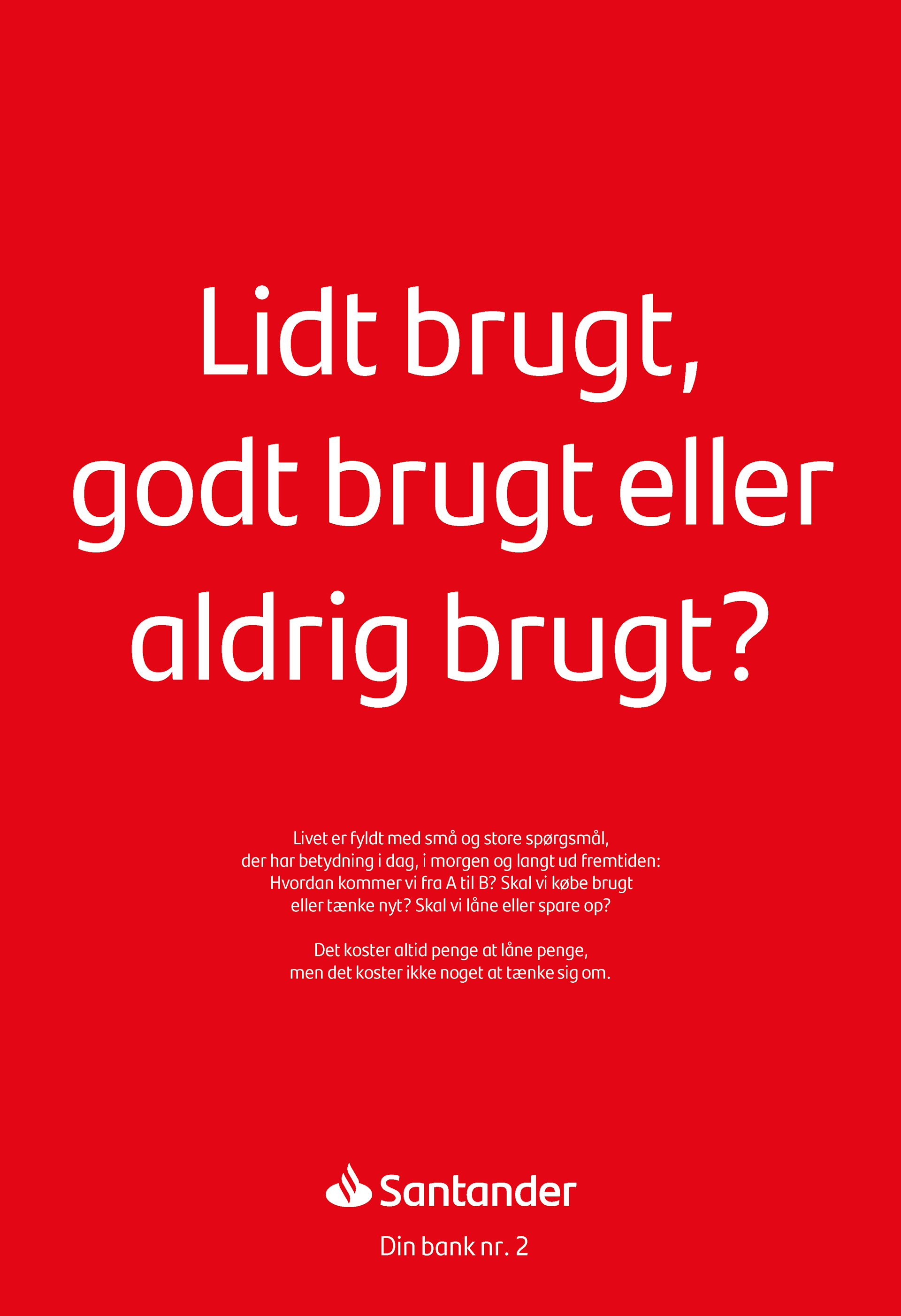 Lidt brugt, godt brugt eller aldrig brugt?

Livet er fyldt med små og store spørgsmål, der har betydning i dag, i morgen og langt ud fremtiden: Hvordan kommer vi fra A til B? Skal vi købe brugt eller tænke nyt? Skal vi låne eller spare op?

Det koster altid penge at låne penge, men det koster ikke noget at tænke sig om.

Santander

Din bank nr. 2